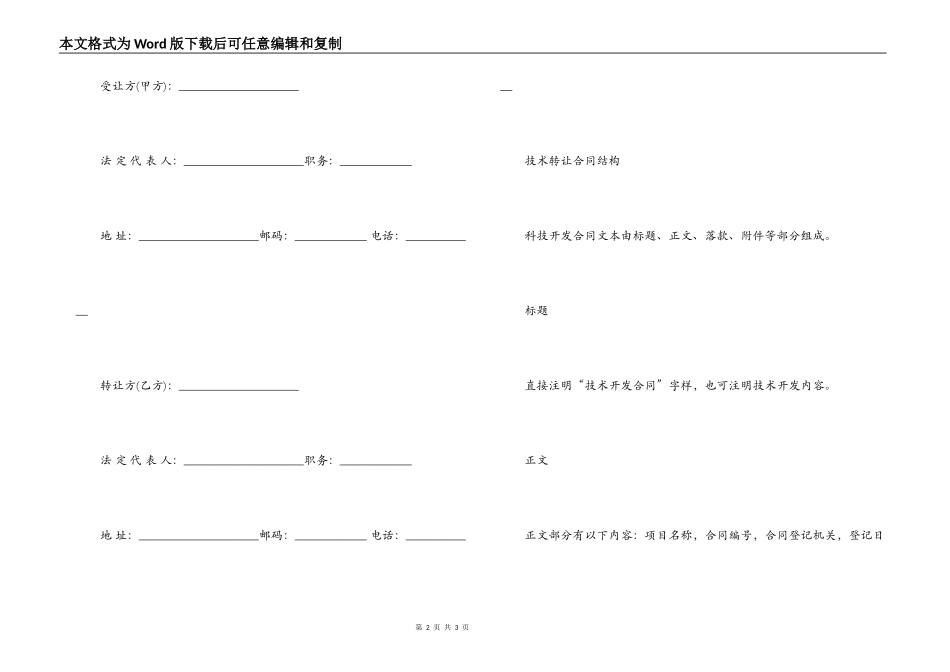 本文格式为Word版下载后可任意编辑和复制

受让方(甲方): ____________________

法 定 代 表 人: ____________________职务: ____________

地 址: ____________________邮码: ____________ 电话: __________

__

转让方(乙方): ____________________

法 定 代 表 人: ____________________职务: ____________

地 址: ____________________邮码: ____________ 电话: __________

__

技术转让合同结构

科技开发合同文本由标题、正文、落款、附件等部分组成。

标题

直接注明“技术开发合同”字样，也可注明技术开发内容。

正文

正文部分有以下内容：项目名称，合同编号，合同登记机关，登记日

第 2 页 共 3 页